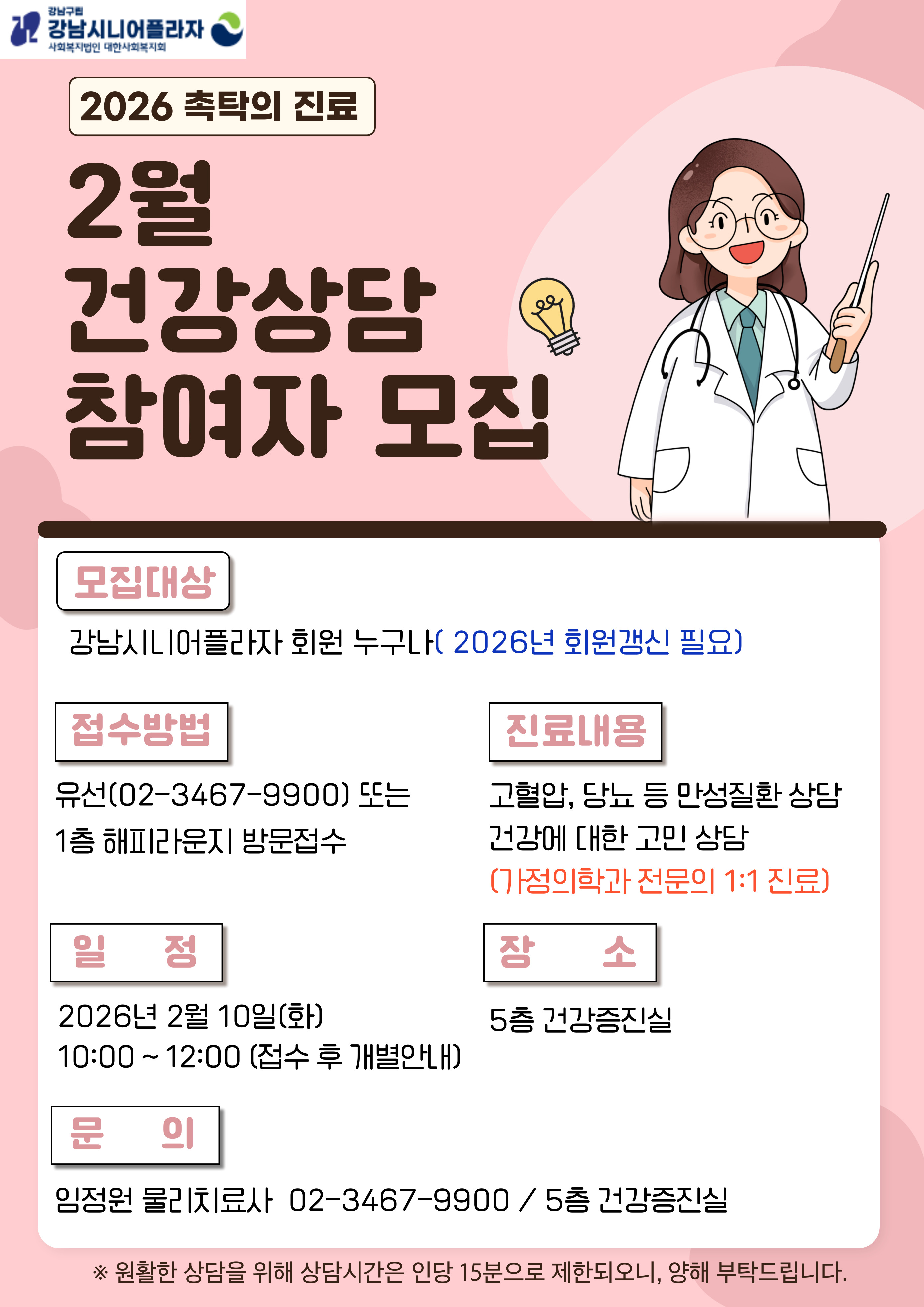 강남구립
강남시니어플라자
사회복지법인 대한사회복지회

2026 촉탁의 진료

2월
건강상담
참여자 모집

모집대상

강남시니어플라자 회원 누구나( 2026년 회원갱신 필요)

접수방법

유선(02-3467-9900) 또는
1층 해피라운지 방문접수

진료내용

고혈압, 당뇨 등 만성질환 상담
건강에 대한 고민 상담
(가정의학과 전문의 1:1 진료)

일 정

2026년 2월 10일(화)
10:00 ~ 12:00 (접수 후 개별안내)

장 소

5층 건강증진실

문 의

임정원 물리치료사 02-3467-9900 / 5층 건강증진실

※ 원활한 상담을 위해 상담시간은 인당 15분으로 제한되오니, 양해 부탁드립니다.